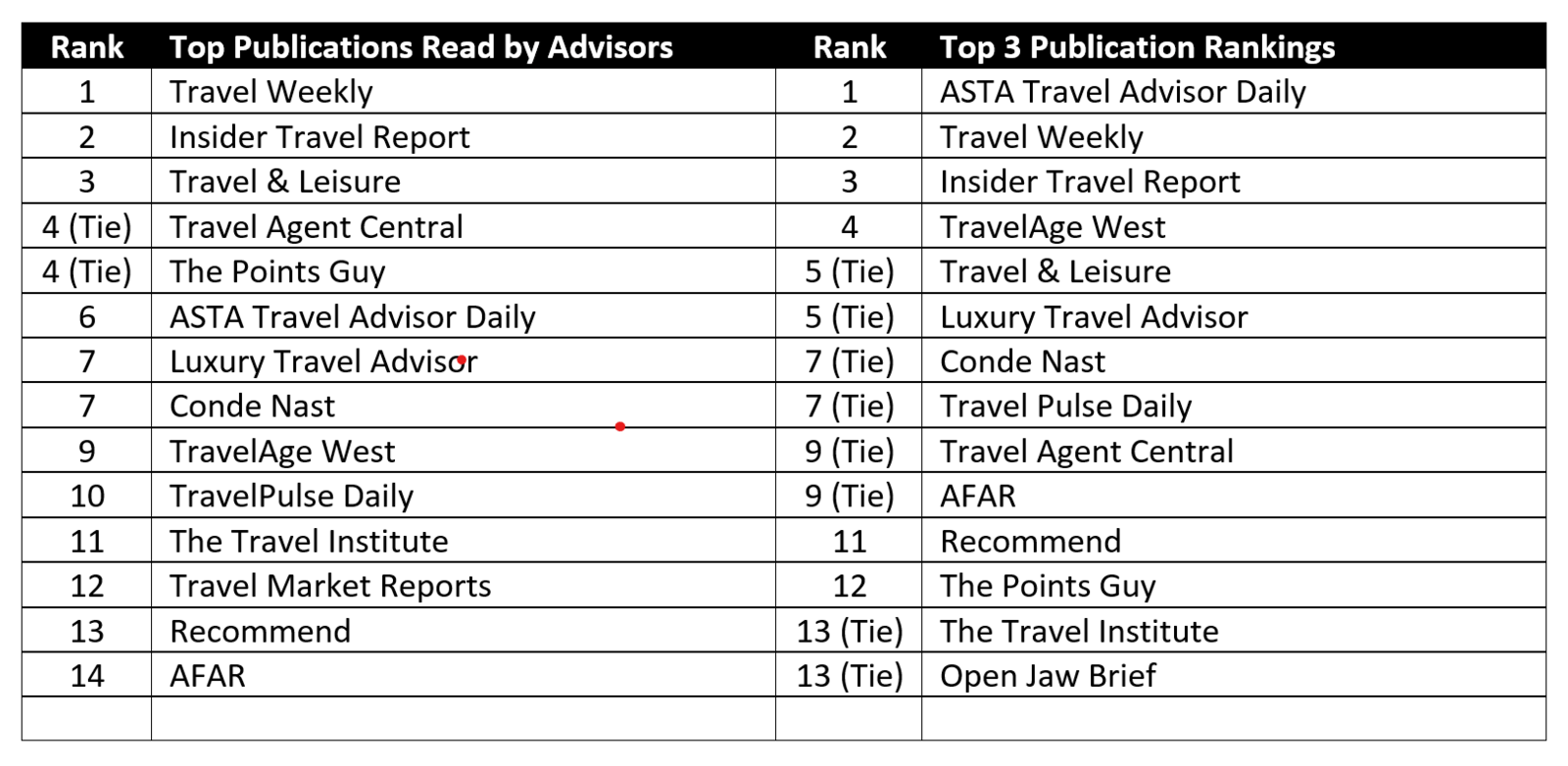 | Rank | Top Publications Read by Advisors | Rank | Top 3 Publication Rankings |
|---|---|---|---|
| 1 | Travel Weekly | 1 | ASTA Travel Advisor Daily |
| 2 | Insider Travel Report | 2 | Travel Weekly |
| 3 | Travel & Leisure | 3 | Insider Travel Report |
| 4 (Tie) | Travel Agent Central | 4 | TravelAge West |
| 4 (Tie) | The Points Guy | 5 (Tie) | Travel & Leisure |
| 6 | ASTA Travel Advisor Daily | 5 (Tie) | Luxury Travel Advisor |
| 7 | Luxury Travel Advisor | 7 (Tie) | Conde Nast |
| 7 | Conde Nast | 7 (Tie) | Travel Pulse Daily |
| 9 | TravelAge West | 9 (Tie) | Travel Agent Central |
| 10 | TravelPulse Daily | 9 (Tie) | AFAR |
| 11 | The Travel Institute | 11 | Recommend |
| 12 | Travel Market Reports | 12 | The Points Guy |
| 13 | Recommend | 13 (Tie) | The Travel Institute |
| 14 | AFAR | 13 (Tie) | Open Jaw Brief |
| | | | |